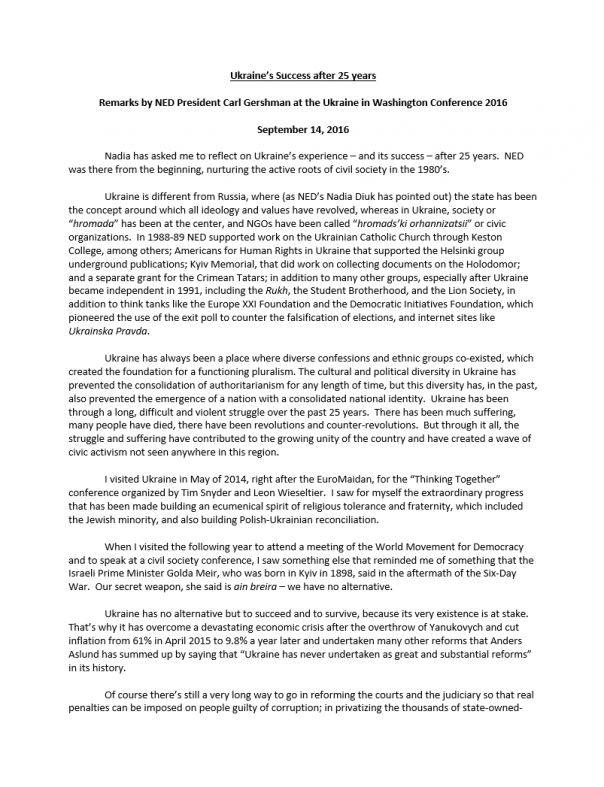 Ukraine's Success after 25 years

Remarks by NED President Carl Gershman at the Ukraine in Washington Conference 2016

September 14, 2016

Nadia has asked me to reflect on Ukraine's experience – and its success – after 25 years. NED was there from the beginning, nurturing the active roots of civil society in the 1980's.

Ukraine is different from Russia, where (as NED's Nadia Diuk has pointed out) the state has been the concept around which all ideology and values have revolved, whereas in Ukraine, society or "hromada" has been at the center, and NGOs have been called "hromads'ki orhannizatsii" or civic organizations. In 1988-89 NED supported work on the Ukrainian Catholic Church through Keston College, among others; Americans for Human Rights in Ukraine that supported the Helsinki group underground publications; Kyiv Memorial, that did work on collecting documents on the Holodomor; and a separate grant for the Crimean Tatars; in addition to many other groups, especially after Ukraine became independent in 1991, including the Rukh, the Student Brotherhood, and the Lion Society, in addition to think tanks like the Europe XXI Foundation and the Democratic Initiatives Foundation, which pioneered the use of the exit poll to counter the falsification of elections, and internet sites like Ukrainska Pravda.

Ukraine has always been a place where diverse confessions and ethnic groups co-existed, which created the foundation for a functioning pluralism. The cultural and political diversity in Ukraine has prevented the consolidation of authoritarianism for any length of time, but this diversity has, in the past, also prevented the emergence of a nation with a consolidated national identity. Ukraine has been through a long, difficult and violent struggle over the past 25 years. There has been much suffering, many people have died, there have been revolutions and counter-revolutions. But through it all, the struggle and suffering have contributed to the growing unity of the country and have created a wave of civic activism not seen anywhere in this region.

I visited Ukraine in May of 2014, right after the EuroMaidan, for the "Thinking Together" conference organized by Tim Snyder and Leon Wieseltier. I saw for myself the extraordinary progress that has been made building an ecumenical spirit of religious tolerance and fraternity, which included the Jewish minority, and also building Polish-Ukrainian reconciliation.

When I visited the following year to attend a meeting of the World Movement for Democracy and to speak at a civil society conference, I saw something else that reminded me of something that the Israeli Prime Minister Golda Meir, who was born in Kyiv in 1898, said in the aftermath of the Six-Day War. Our secret weapon, she said is ain breira – we have no alternative.

Ukraine has no alternative but to succeed and to survive, because its very existence is at stake. That's why it has overcome a devastating economic crisis after the overthrow of Yanukovych and cut inflation from 61% in April 2015 to 9.8% a year later and undertaken many other reforms that Anders Aslund has summed up by saying that "Ukraine has never undertaken as great and substantial reforms" in its history.

Of course there's still a very long way to go in reforming the courts and the judiciary so that real penalties can be imposed on people guilty of corruption; in privatizing the thousands of state-owned-